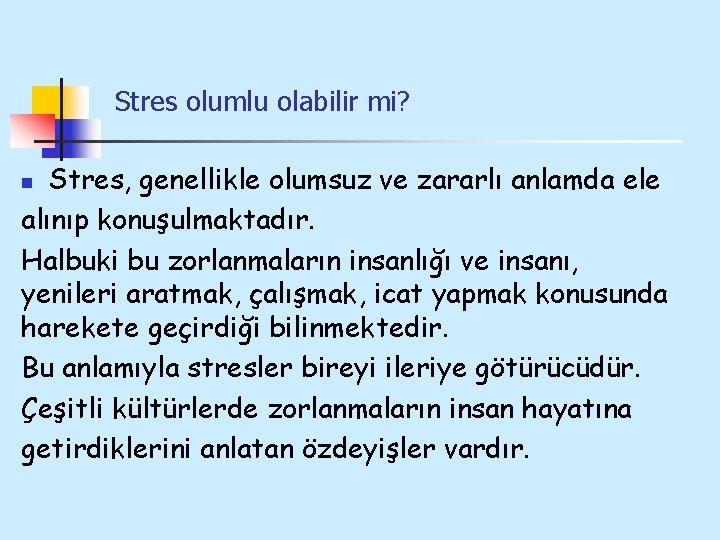 Stres olumlu olabilir mi?

• Stres, genellikle olumsuz ve zararlı anlamda ele alınıp konuşulmaktadır.

Halbuki bu zorlanmaların insanlığı ve insanı, yenileri aratmak, çalışmak, icat yapmak konusunda harekete geçirdiği bilinmektedir.

Bu anlamıyla stresler bireyi ileriye götürücüdür.

Çeşitli kültürlerde zorlanmaların insan hayatına getirdiklerini anlatan özdeyişler vardır.